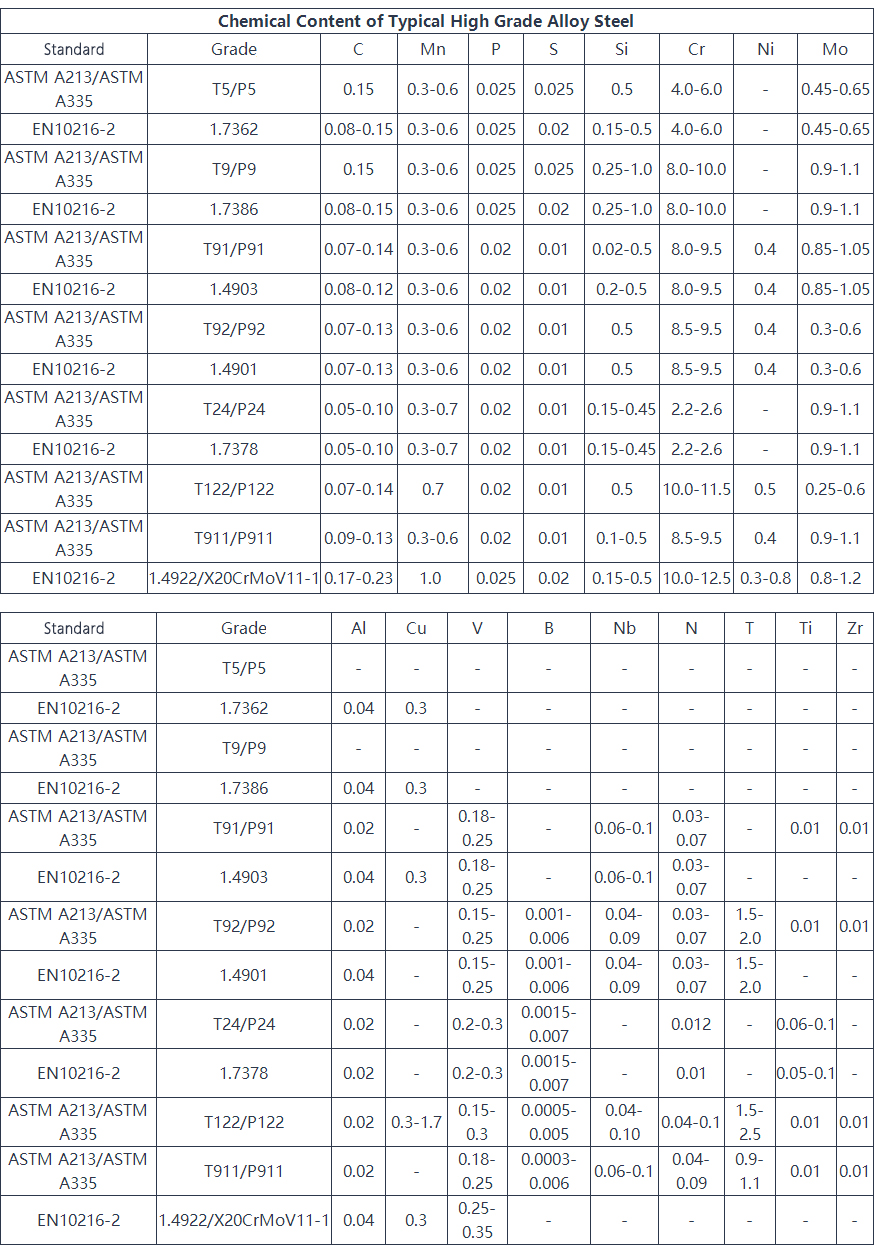 Chemical Content of Typical High Grade Alloy Steel

| Standard | Grade | C | Mn | P | S | Si | Cr | Ni | Mo |
|---|---|---|---|---|---|---|---|---|---|
| ASTM A213/ASTM A335 | T5/P5 | 0.15 | 0.3-0.6 | 0.025 | 0.025 | 0.5 | 4.0-6.0 | - | 0.45-0.65 |
| EN10216-2 | 1.7362 | 0.08-0.15 | 0.3-0.6 | 0.025 | 0.02 | 0.15-0.5 | 4.0-6.0 | - | 0.45-0.65 |
| ASTM A213/ASTM A335 | T9/P9 | 0.15 | 0.3-0.6 | 0.025 | 0.025 | 0.25-1.0 | 8.0-10.0 | - | 0.9-1.1 |
| EN10216-2 | 1.7386 | 0.08-0.15 | 0.3-0.6 | 0.025 | 0.02 | 0.25-1.0 | 8.0-10.0 | - | 0.9-1.1 |
| ASTM A213/ASTM A335 | T91/P91 | 0.07-0.14 | 0.3-0.6 | 0.02 | 0.01 | 0.02-0.5 | 8.0-9.5 | 0.4 | 0.85-1.05 |
| EN10216-2 | 1.4903 | 0.08-0.12 | 0.3-0.6 | 0.02 | 0.01 | 0.2-0.5 | 8.0-9.5 | 0.4 | 0.85-1.05 |
| ASTM A213/ASTM A335 | T92/P92 | 0.07-0.13 | 0.3-0.6 | 0.02 | 0.01 | 0.5 | 8.5-9.5 | 0.4 | 0.3-0.6 |
| EN10216-2 | 1.4901 | 0.07-0.13 | 0.3-0.6 | 0.02 | 0.01 | 0.5 | 8.5-9.5 | 0.4 | 0.3-0.6 |
| ASTM A213/ASTM A335 | T24/P24 | 0.05-0.10 | 0.3-0.7 | 0.02 | 0.01 | 0.15-0.45 | 2.2-2.6 | - | 0.9-1.1 |
| EN10216-2 | 1.7378 | 0.05-0.10 | 0.3-0.7 | 0.02 | 0.01 | 0.15-0.45 | 2.2-2.6 | - | 0.9-1.1 |
| ASTM A213/ASTM A335 | T122/P122 | 0.07-0.14 | 0.7 | 0.02 | 0.01 | 0.5 | 10.0-11.5 | 0.5 | 0.25-0.6 |
| ASTM A213/ASTM A335 | T911/P911 | 0.09-0.13 | 0.3-0.6 | 0.02 | 0.01 | 0.1-0.5 | 8.5-9.5 | 0.4 | 0.9-1.1 |
| EN10216-2 | 1.4922/X20CrMoV11-1 | 0.17-0.23 | 1.0 | 0.025 | 0.02 | 0.15-0.5 | 10.0-12.5 | 0.3-0.8 | 0.8-1.2 |

| Standard | Grade | Al | Cu | V | B | Nb | N | T | Ti | Zr |
|---|---|---|---|---|---|---|---|---|---|---|
| ASTM A213/ASTM A335 | T5/P5 | - | - | - | - | - | - | - | - | - |
| EN10216-2 | 1.7362 | 0.04 | 0.3 | - | - | - | - | - | - | - |
| ASTM A213/ASTM A335 | T9/P9 | - | - | - | - | - | - | - | - | - |
| EN10216-2 | 1.7386 | 0.04 | 0.3 | - | - | - | - | - | - | - |
| ASTM A213/ASTM A335 | T91/P91 | 0.02 | - | 0.18-0.25 | - | 0.06-0.1 | 0.03-0.07 | - | 0.01 | 0.01 |
| EN10216-2 | 1.4903 | 0.04 | 0.3 | 0.18-0.25 | - | 0.06-0.1 | 0.03-0.07 | - | - | - |
| ASTM A213/ASTM A335 | T92/P92 | 0.02 | - | 0.15-0.25 | 0.001-0.006 | 0.04-0.09 | 0.03-0.07 | 1.5-2.0 | 0.01 | 0.01 |
| EN10216-2 | 1.4901 | 0.04 | - | 0.15-0.25 | 0.001-0.006 | 0.04-0.09 | 0.03-0.07 | 1.5-2.0 | - | - |
| ASTM A213/ASTM A335 | T24/P24 | 0.02 | - | 0.2-0.3 | 0.0015-0.007 | - | 0.012 | - | 0.06-0.1 | - |
| EN10216-2 | 1.7378 | 0.02 | - | 0.2-0.3 | 0.0015-0.007 | - | 0.01 | - | 0.05-0.1 | - |
| ASTM A213/ASTM A335 | T122/P122 | 0.02 | 0.3-1.7 | 0.15-0.3 | 0.0005-0.005 | 0.04-0.10 | 0.04-0.1 | 1.5-2.5 | 0.01 | 0.01 |
| ASTM A213/ASTM A335 | T911/P911 | 0.02 | - | 0.18-0.25 | 0.0003-0.006 | 0.06-0.1 | 0.04-0.09 | 0.9-1.1 | 0.01 | 0.01 |
| EN10216-2 | 1.4922/X20CrMoV11-1 | 0.04 | 0.3 | 0.25-0.35 | - | - | - | - | - | - |